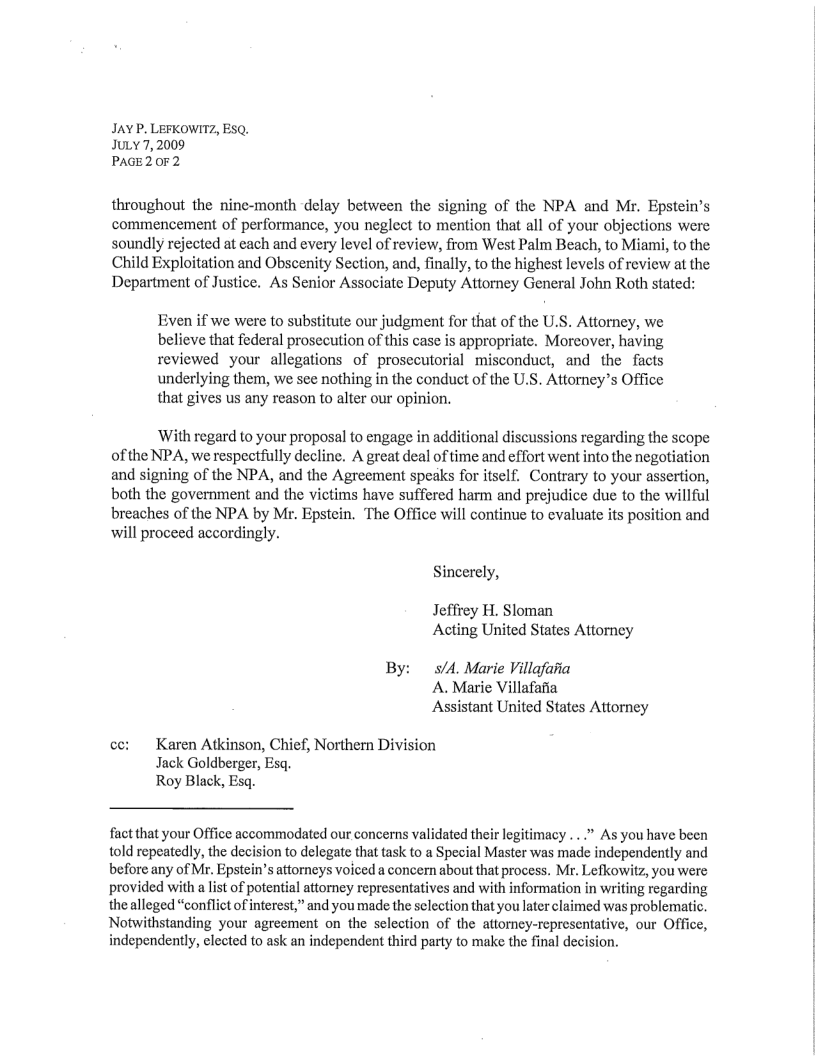 JAY P. LEFKOWITZ, ESQ.
JULY 7, 2009
PAGE 2 OF 2

throughout the nine-month delay between the signing of the NPA and Mr. Epstein's commencement of performance, you neglect to mention that all of your objections were soundly rejected at each and every level of review, from West Palm Beach, to Miami, to the Child Exploitation and Obscenity Section, and, finally, to the highest levels of review at the Department of Justice. As Senior Associate Deputy Attorney General John Roth stated:

Even if we were to substitute our judgment for that of the U.S. Attorney, we believe that federal prosecution of this case is appropriate. Moreover, having reviewed your allegations of prosecutorial misconduct, and the facts underlying them, we see nothing in the conduct of the U.S. Attorney's Office that gives us any reason to alter our opinion.

With regard to your proposal to engage in additional discussions regarding the scope of the NPA, we respectfully decline. A great deal of time and effort went into the negotiation and signing of the NPA, and the Agreement speaks for itself. Contrary to your assertion, both the government and the victims have suffered harm and prejudice due to the willful breaches of the NPA by Mr. Epstein. The Office will continue to evaluate its position and will proceed accordingly.

Sincerely,

Jeffrey H. Sloman
Acting United States Attorney

By: s/A. Marie Villafaña
A. Marie Villafaña
Assistant United States Attorney

cc: Karen Atkinson, Chief, Northern Division
Jack Goldberger, Esq.
Roy Black, Esq.

fact that your Office accommodated our concerns validated their legitimacy . . ." As you have been told repeatedly, the decision to delegate that task to a Special Master was made independently and before any of Mr. Epstein's attorneys voiced a concern about that process. Mr. Lefkowitz, you were provided with a list of potential attorney representatives and with information in writing regarding the alleged "conflict of interest," and you made the selection that you later claimed was problematic. Notwithstanding your agreement on the selection of the attorney-representative, our Office, independently, elected to ask an independent third party to make the final decision.